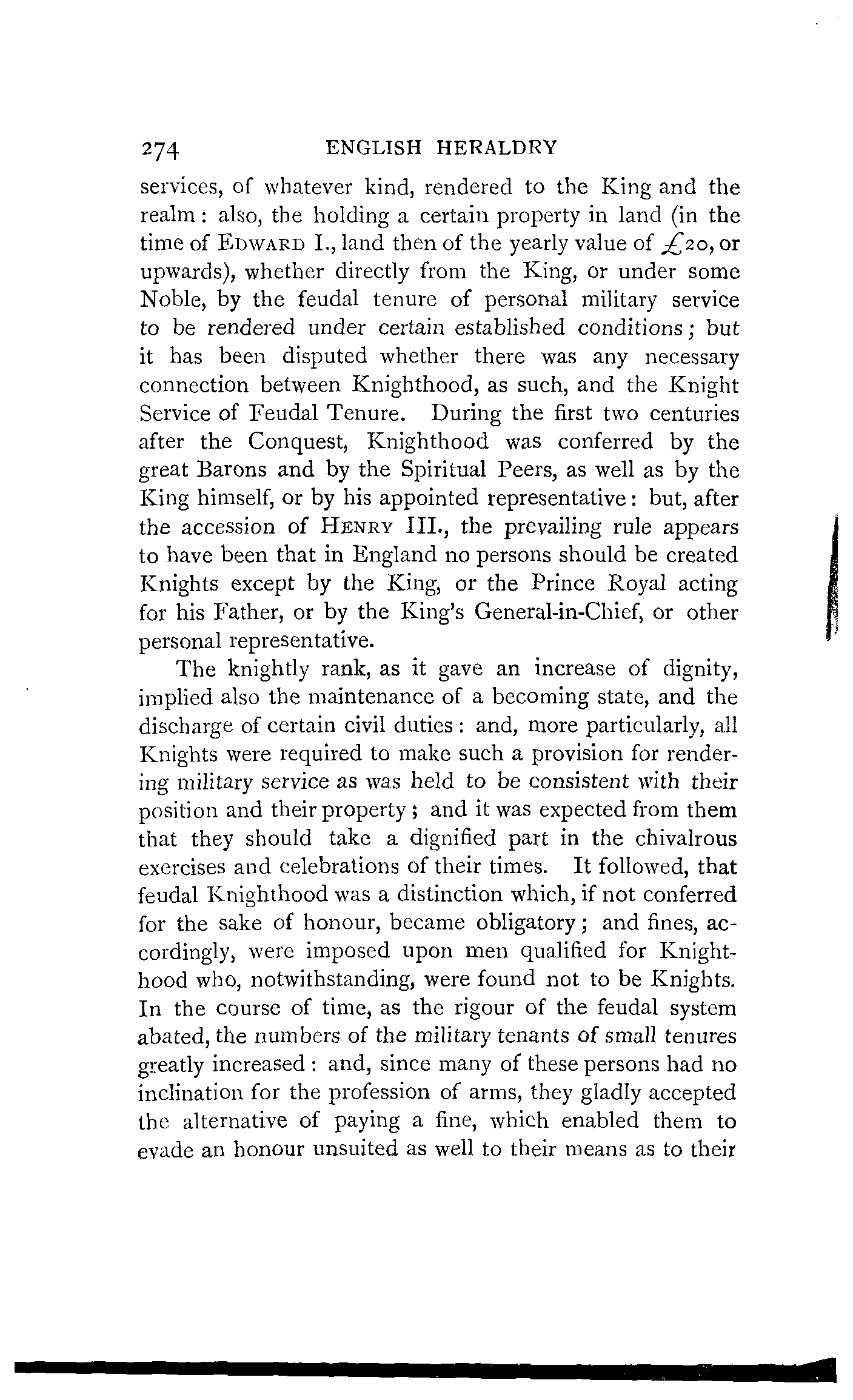 274 ENGLISH HERALDRY

services, of whatever kind, rendered to the King and the realm: also, the holding a certain property in land (in the time of EDWARD I., land then of the yearly value of £20, or upwards), whether directly from the King, or under some Noble, by the feudal tenure of personal military service to be rendered under certain established conditions; but it has been disputed whether there was any necessary connection between Knighthood, as such, and the Knight Service of Feudal Tenure. During the first two centuries after the Conquest, Knighthood was conferred by the great Barons and by the Spiritual Peers, as well as by the King himself, or by his appointed representative: but, after the accession of HENRY III., the prevailing rule appears to have been that in England no persons should be created Knights except by the King, or the Prince Royal acting for his Father, or by the King's General-in-Chief, or other personal representative.

The knightly rank, as it gave an increase of dignity, implied also the maintenance of a becoming state, and the discharge of certain civil duties: and, more particularly, all Knights were required to make such a provision for rendering military service as was held to be consistent with their position and their property; and it was expected from them that they should take a dignified part in the chivalrous exercises and celebrations of their times. It followed, that feudal Knighthood was a distinction which, if not conferred for the sake of honour, became obligatory; and fines, accordingly, were imposed upon men qualified for Knighthood who, notwithstanding, were found not to be Knights. In the course of time, as the rigour of the feudal system abated, the numbers of the military tenants of small tenures greatly increased: and, since many of these persons had no inclination for the profession of arms, they gladly accepted the alternative of paying a fine, which enabled them to evade an honour unsuited as well to their means as to their